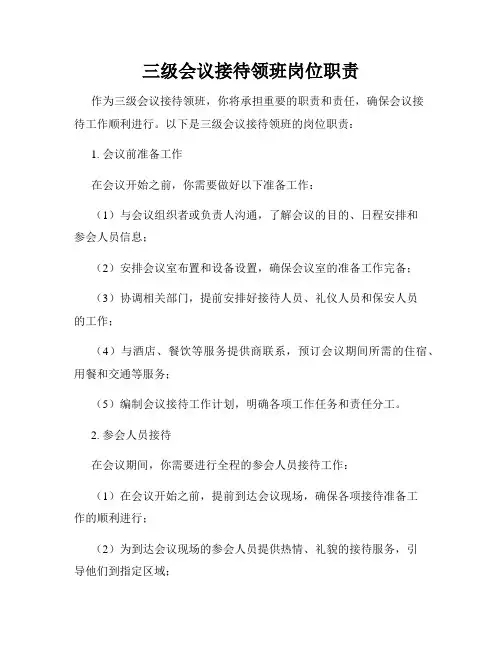 三级会议接待领班岗位职责

作为三级会议接待领班，你将承担重要的职责和责任，确保会议接待工作顺利进行。以下是三级会议接待领班的岗位职责：

1. 会议前准备工作

在会议开始之前，你需要做好以下准备工作：

（1）与会议组织者或负责人沟通，了解会议的目的、日程安排和参会人员信息；

（2）安排会议室布置和设备设置，确保会议室的准备工作完备；

（3）协调相关部门，提前安排好接待人员、礼仪人员和保安人员的工作；

（4）与酒店、餐饮等服务提供商联系，预订会议期间所需的住宿、用餐和交通等服务；

（5）编制会议接待工作计划，明确各项工作任务和责任分工。

2. 参会人员接待

在会议期间，你需要进行全程的参会人员接待工作：

（1）在会议开始之前，提前到达会议现场，确保各项接待准备工作的顺利进行；

（2）为到达会议现场的参会人员提供热情、礼貌的接待服务，引导他们到指定区域；